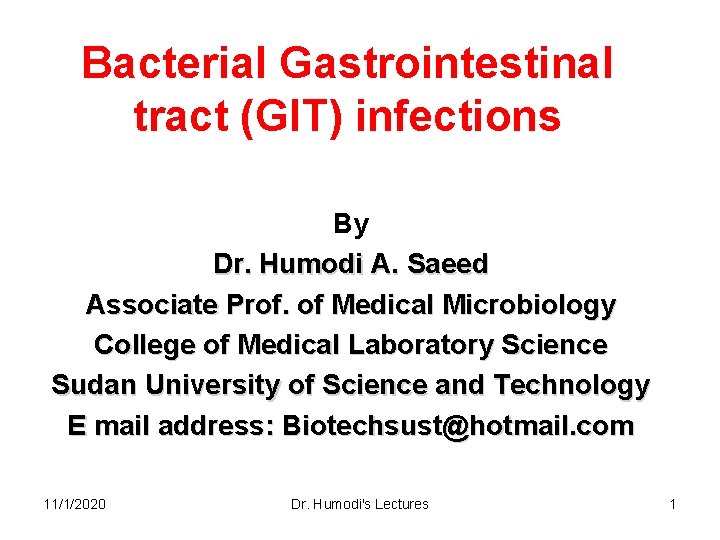 Bacterial Gastrointestinal tract (GIT) infections

By
Dr. Humodi A. Saeed
Associate Prof. of Medical Microbiology
College of Medical Laboratory Science
Sudan University of Science and Technology
E mail address: Biotechsust@hotmail.com

11/1/2020 Dr. Humodi's Lectures 1